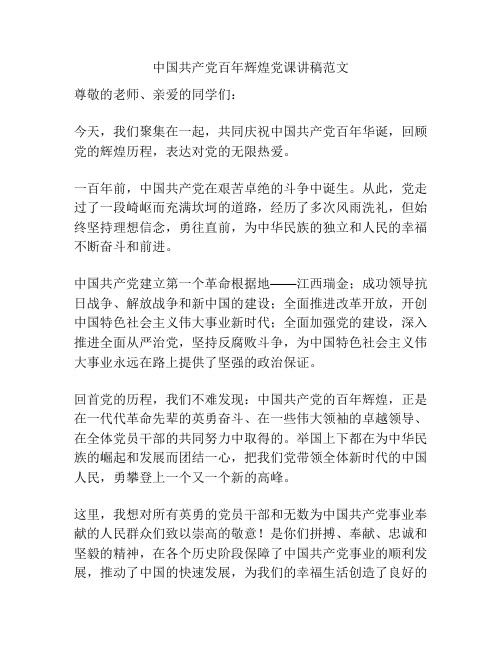 中国共产党百年辉煌党课讲稿范文

尊敬的老师、亲爱的同学们：

今天，我们聚集在一起，共同庆祝中国共产党百年华诞，回顾党的辉煌历程，表达对党的无限热爱。

一百年前，中国共产党在艰苦卓绝的斗争中诞生。从此，党走过了一段崎岖而充满坎坷的道路，经历了多次风雨洗礼，但始终坚持理想信念，勇往直前，为中华民族的独立和人民的幸福不断奋斗和前进。

中国共产党建立第一个革命根据地——江西瑞金；成功领导抗日战争、解放战争和新中国的建设；全面推进改革开放，开创中国特色社会主义伟大事业新时代；全面加强党的建设，深入推进全面从严治党，坚持反腐败斗争，为中国特色社会主义伟大事业永远在路上提供了坚强的政治保证。

回首党的历程，我们不难发现：中国共产党的百年辉煌，正是在一代代革命先辈的英勇奋斗、在一些伟大领袖的卓越领导、在全体党员干部的共同努力中取得的。举国上下都在为中华民族的崛起和发展而团结一心，把我们党带领全体新时代的中国人民，勇攀登上一个又一个新的高峰。

这里，我想对所有英勇的党员干部和无数为中国共产党事业奉献的人民群众们致以崇高的敬意！是你们拼搏、奉献、忠诚和坚毅的精神，在各个历史阶段保障了中国共产党事业的顺利发展，推动了中国的快速发展，为我们的幸福生活创造了良好的